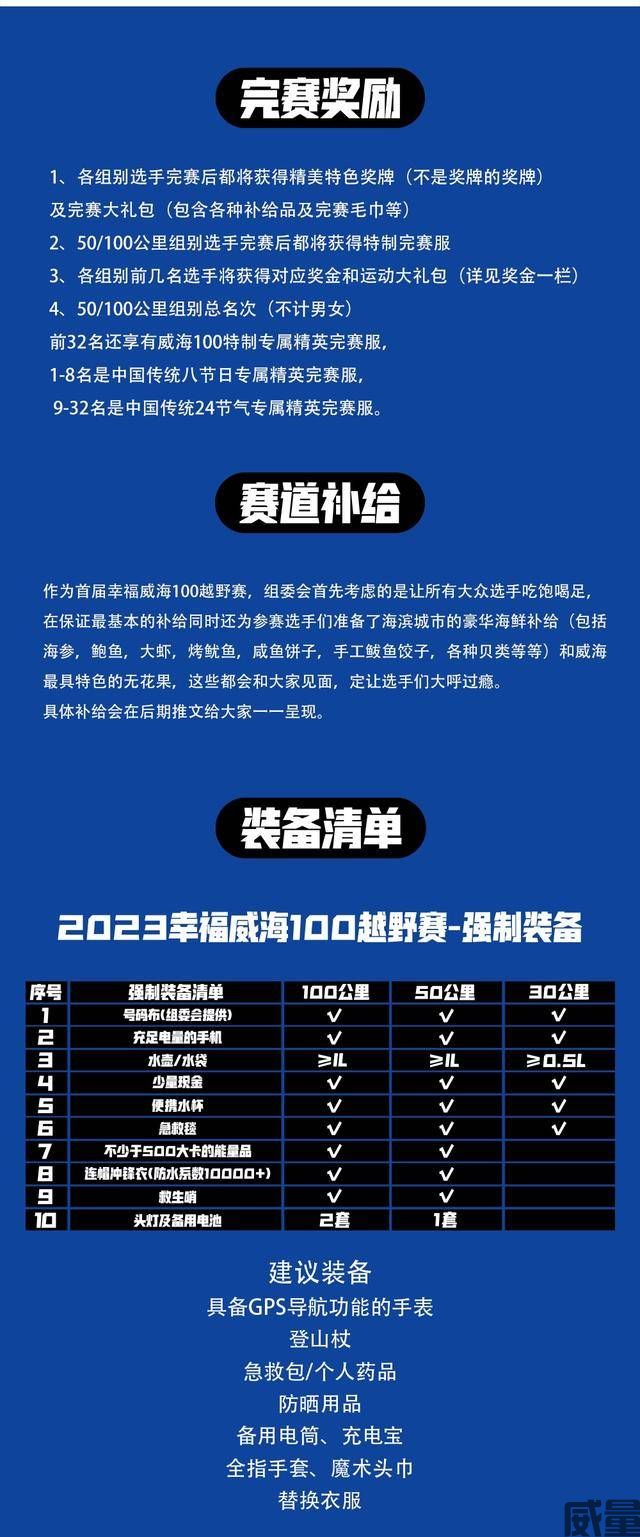 完赛奖励

1、各组别选手完赛后都将获得精美特色奖牌（不是奖牌的奖牌）及完赛大礼包（包含各种补给品及完赛毛巾等）
2、50/100公里组别选手完赛后都将获得特制完赛服
3、各组别前几名选手将获得对应奖金和运动大礼包（详见奖金一栏）
4、50/100公里组别总名次（不计男女）
前32名还享有威海100特制专属精英完赛服，
1-8名是中国传统八节日专属精英完赛服，
9-32名是中国传统24节气专属精英完赛服。

赛道补给

作为首届幸福威海100越野赛，组委会首先考虑的是让所有大众选手吃饱喝足，在保证最基本的补给同时还为参赛选手们准备了海滨城市的豪华海鲜补给（包括海参，鲍鱼，大虾，烤鱿鱼，咸鱼饼子，手工鲅鱼饺子，各种贝类等等）和威海最具特色的无花果，这些都会和大家见面，定让选手们大呼过瘾。
具体补给会在后期推文给大家一一呈现。

装备清单

2023幸福威海100越野赛-强制装备

| 序号 | 强制装备清单 | 100公里 | 50公里 | 30公里 |
|---|---|---|---|---|
| 1 | 号码布(组委会提供) | √ | √ | √ |
| 2 | 充足电量的手机 | √ | √ | √ |
| 3 | 水壶/水袋 | ≥1L | ≥1L | ≥0.5L |
| 4 | 少量现金 | √ | √ | √ |
| 5 | 便携水杯 | √ | √ | √ |
| 6 | 急救毯 | √ | √ | √ |
| 7 | 不少于500大卡的能量品 | √ | √ | |
| 8 | 连帽冲锋衣(防水系数10000+) | √ | √ | |
| 9 | 救生哨 | √ | √ | |
| 10 | 头灯及备用电池 | 2套 | 1套 | |

建议装备
具备GPS导航功能的手表
登山杖
急救包/个人药品
防晒用品
备用电筒、充电宝
全指手套、魔术头巾
替换衣服

威量